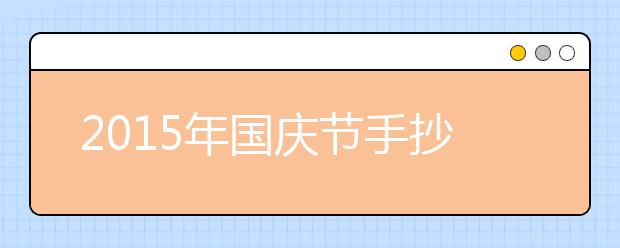 2015年国庆节手抄